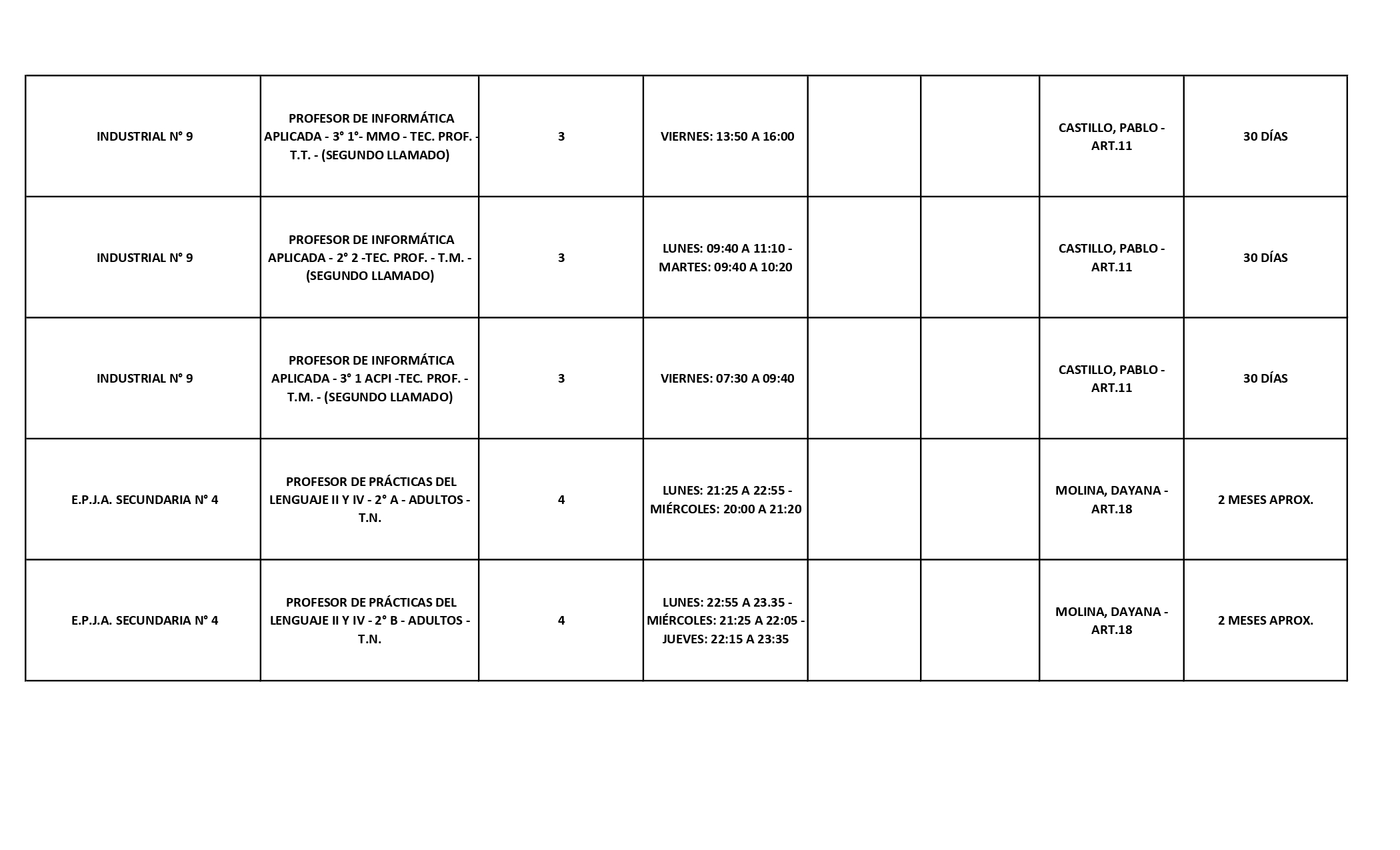 | | | | | | | | |
|---|---|---|---|---|---|---|---|
| INDUSTRIAL N° 9 | PROFESOR DE INFORMÁTICA APLICADA - 3° 1°- MMO - TEC. PROF. - T.T. - (SEGUNDO LLAMADO) | 3 | VIERNES: 13:50 A 16:00 | | | CASTILLO, PABLO - ART.11 | 30 DÍAS |
| INDUSTRIAL N° 9 | PROFESOR DE INFORMÁTICA APLICADA - 2° 2 -TEC. PROF. - T.M. - (SEGUNDO LLAMADO) | 3 | LUNES: 09:40 A 11:10 - MARTES: 09:40 A 10:20 | | | CASTILLO, PABLO - ART.11 | 30 DÍAS |
| INDUSTRIAL N° 9 | PROFESOR DE INFORMÁTICA APLICADA - 3° 1 ACPI -TEC. PROF. - T.M. - (SEGUNDO LLAMADO) | 3 | VIERNES: 07:30 A 09:40 | | | CASTILLO, PABLO - ART.11 | 30 DÍAS |
| E.P.J.A. SECUNDARIA N° 4 | PROFESOR DE PRÁCTICAS DEL LENGUAJE II Y IV - 2° A - ADULTOS - T.N. | 4 | LUNES: 21:25 A 22:55 - MIÉRCOLES: 20:00 A 21:20 | | | MOLINA, DAYANA - ART.18 | 2 MESES APROX. |
| E.P.J.A. SECUNDARIA N° 4 | PROFESOR DE PRÁCTICAS DEL LENGUAJE II Y IV - 2° B - ADULTOS - T.N. | 4 | LUNES: 22:55 A 23.35 - MIÉRCOLES: 21:25 A 22:05 - JUEVES: 22:15 A 23:35 | | | MOLINA, DAYANA - ART.18 | 2 MESES APROX. |